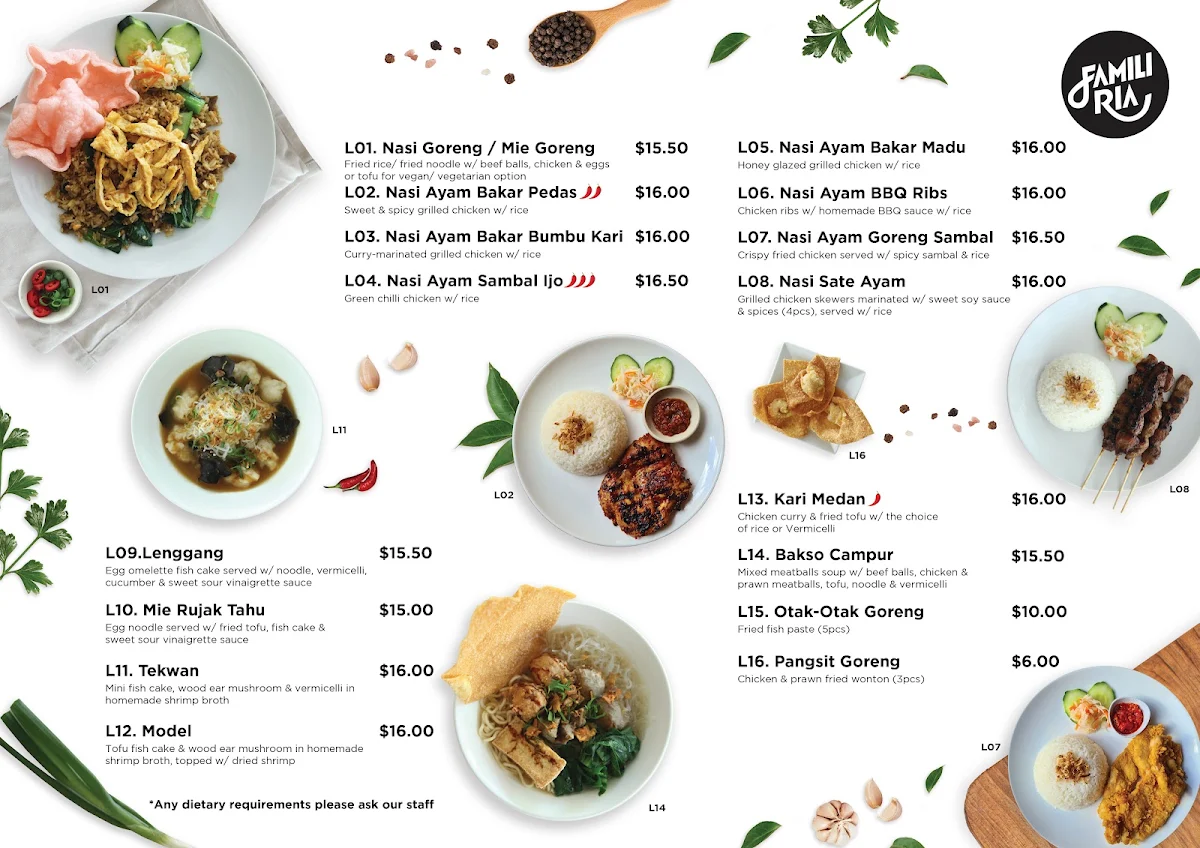 FAMILI RIA

L01. Nasi Goreng / Mie Goreng $15.50
Fried rice/ fried noodle w/ beef balls, chicken & eggs or tofu for vegan/ vegetarian option

L02. Nasi Ayam Bakar Pedas $16.00
Sweet & spicy grilled chicken w/ rice

L03. Nasi Ayam Bakar Bumbu Kari $16.00
Curry-marinated grilled chicken w/ rice

L04. Nasi Ayam Sambal Ijo $16.50
Green chilli chicken w/ rice

L05. Nasi Ayam Bakar Madu $16.00
Honey glazed grilled chicken w/ rice

L06. Nasi Ayam BBQ Ribs $16.00
Chicken ribs w/ homemade BBQ sauce w/ rice

L07. Nasi Ayam Goreng Sambal $16.50
Crispy fried chicken served w/ spicy sambal & rice

L08. Nasi Sate Ayam $16.00
Grilled chicken skewers marinated w/ sweet soy sauce & spices (4pcs), served w/ rice

L01

L11

L02

L16

L08

L09.Lenggang $15.50
Egg omelette fish cake served w/ noodle, vermicelli, cucumber & sweet sour vinaigrette sauce

L10. Mie Rujak Tahu $15.00
Egg noodle served w/ fried tofu, fish cake & sweet sour vinaigrette sauce

L11. Tekwan $16.00
Mini fish cake, wood ear mushroom & vermicelli in homemade shrimp broth

L12. Model $16.00
Tofu fish cake & wood ear mushroom in homemade shrimp broth, topped w/ dried shrimp

*Any dietary requirements please ask our staff

L14

L13. Kari Medan $16.00
Chicken curry & fried tofu w/ the choice of rice or Vermicelli

L14. Bakso Campur $15.50
Mixed meatballs soup w/ beef balls, chicken & prawn meatballs, tofu, noodle & vermicelli

L15. Otak-Otak Goreng $10.00
Fried fish paste (5pcs)

L16. Pangsit Goreng $6.00
Chicken & prawn fried wonton (3pcs)

L07